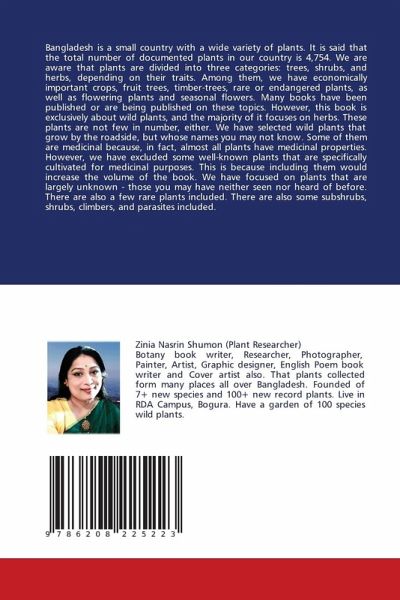 Bangladesh is a small country with a wide variety of plants. It is said that the total number of documented plants in our country is 4,754. We are aware that plants are divided into three categories: trees, shrubs, and herbs, depending on their traits. Among them, we have economically important crops, fruit trees, timber-trees, rare or endangered plants, as well as flowering plants and seasonal flowers. Many books have been published or are being published on these topics. However, this book is exclusively about wild plants, and the majority of it focuses on herbs. These plants are not few in number, either. We have selected wild plants that grow by the roadside, but whose names you may not know. Some of them are medicinal because, in fact, almost all plants have medicinal properties. However, we have excluded some well-known plants that are specifically cultivated for medicinal purposes. This is because including them would increase the volume of the book. We have focused on plants that are largely unknown - those you may have neither seen nor heard of before. There are also a few rare plants included. There are also some subshrubs, shrubs, climbers, and parasites included.

Zinia Nasrin Shumon (Plant Researcher)
Botany book writer, Researcher, Photographer, Painter, Artist, Graphic designer, English Poem book writer and Cover artist also. That plants collected form many places all over Bangladesh. Founded of 7+ new species and 100+ new record plants. Live in RDA Campus, Bogura. Have a garden of 100 species wild plants.

9 786208 225223